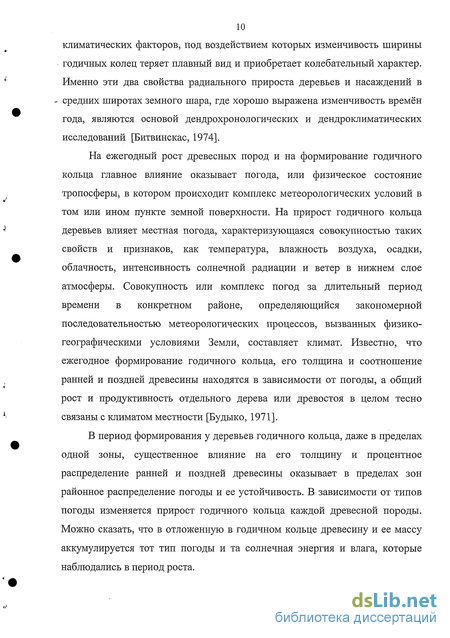 10

климатических факторов, под воздействием которых изменчивость ширины годичных колец теряет плавный вид и приобретает колебательный характер. Именно эти два свойства радиального прироста деревьев и насаждений в средних широтах земного шара, где хорошо выражена изменчивость времён года, являются основой дендрохронологических и дендроклиматических исследований [Битвинскас, 1974].

На ежегодный рост древесных пород и на формирование годичного кольца главное влияние оказывает погода, или физическое состояние тропосферы, в котором происходит комплекс метеорологических условий в том или ином пункте земной поверхности. На прирост годичного кольца деревьев влияет местная погода, характеризующаяся совокупностью таких свойств и признаков, как температура, влажность воздуха, осадки, облачность, интенсивность солнечной радиации и ветер в нижнем слое атмосферы. Совокупность или комплекс погод за длительный период времени в конкретном районе, определяющийся закономерной последовательностью метеорологических процессов, вызванных физико-географическими условиями Земли, составляет климат. Известно, что ежегодное формирование годичного кольца, его толщина и соотношение ранней и поздней древесины находятся в зависимости от погоды, а общий рост и продуктивность отдельного дерева или древостоя в целом тесно связаны с климатом местности [Будыко, 1971].

В период формирования у деревьев годичного кольца, даже в пределах одной зоны, существенное влияние на его толщину и процентное распределение ранней и поздней древесины оказывает в пределах зон районное распределение погоды и ее устойчивость. В зависимости от типов погоды изменяется прирост годичного кольца каждой древесной породы. Можно сказать, что в отложенную в годичном кольце древесину и ее массу аккумулируется тот тип погоды и та солнечная энергия и влага, которые наблюдались в период роста.

dsLib.net
библиотека диссертаций